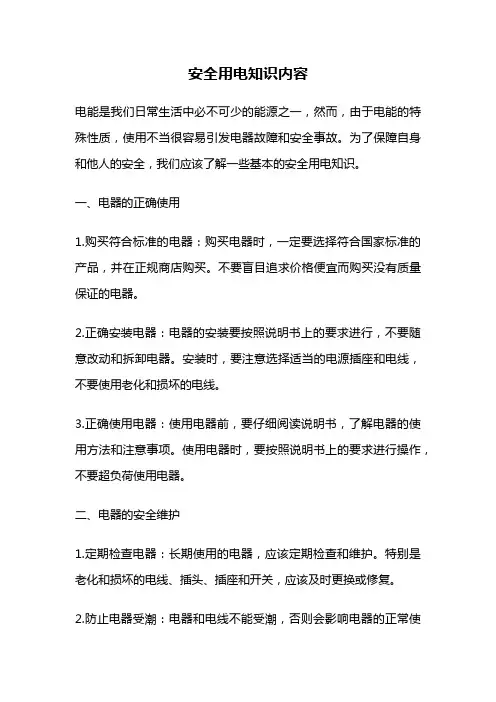 安全用电知识内容

电能是我们日常生活中必不可少的能源之一，然而，由于电能的特殊性质，使用不当很容易引发电器故障和安全事故。为了保障自身和他人的安全，我们应该了解一些基本的安全用电知识。

一、电器的正确使用

1.购买符合标准的电器：购买电器时，一定要选择符合国家标准的产品，并在正规商店购买。不要盲目追求价格便宜而购买没有质量保证的电器。

2.正确安装电器：电器的安装要按照说明书上的要求进行，不要随意改动和拆卸电器。安装时，要注意选择适当的电源插座和电线，不要使用老化和损坏的电线。

3.正确使用电器：使用电器前，要仔细阅读说明书，了解电器的使用方法和注意事项。使用电器时，要按照说明书上的要求进行操作，不要超负荷使用电器。

二、电器的安全维护

1.定期检查电器：长期使用的电器，应该定期检查和维护。特别是老化和损坏的电线、插头、插座和开关，应该及时更换或修复。

2.防止电器受潮：电器和电线不能受潮，否则会影响电器的正常使